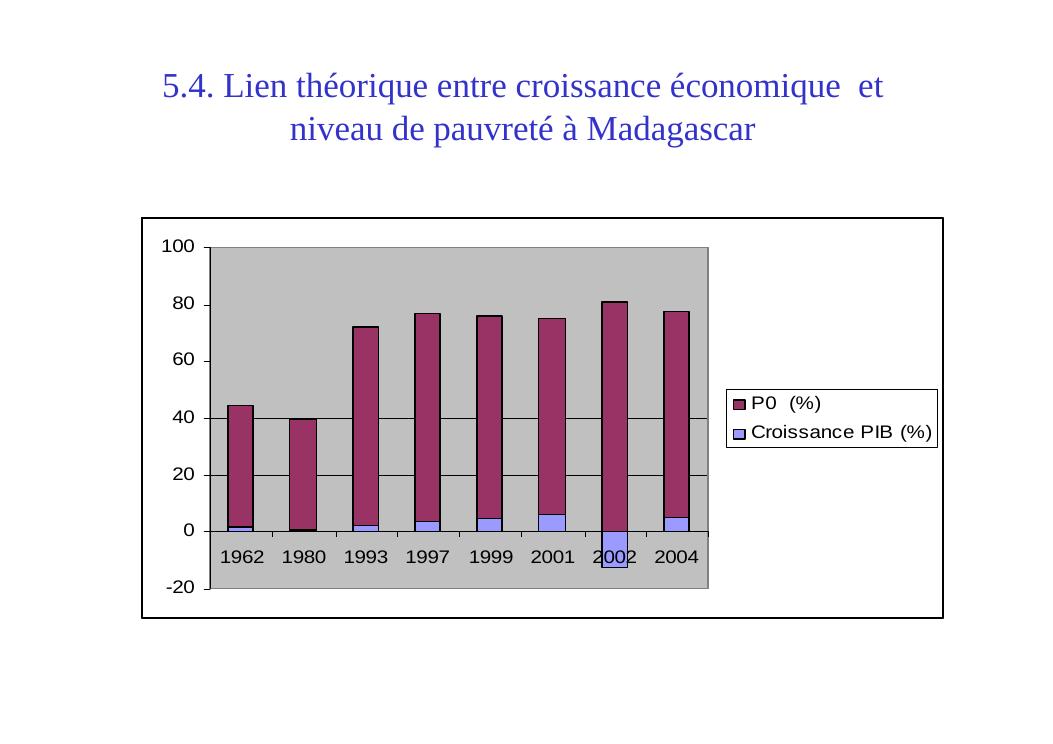 5.4. Lien théorique entre croissance économique et niveau de pauvreté à Madagascar

100
80
60
40
20
0
-20

1962 1980 1993 1997 1999 2001 2002 2004

P0 (%)
Croissance PIB (%)